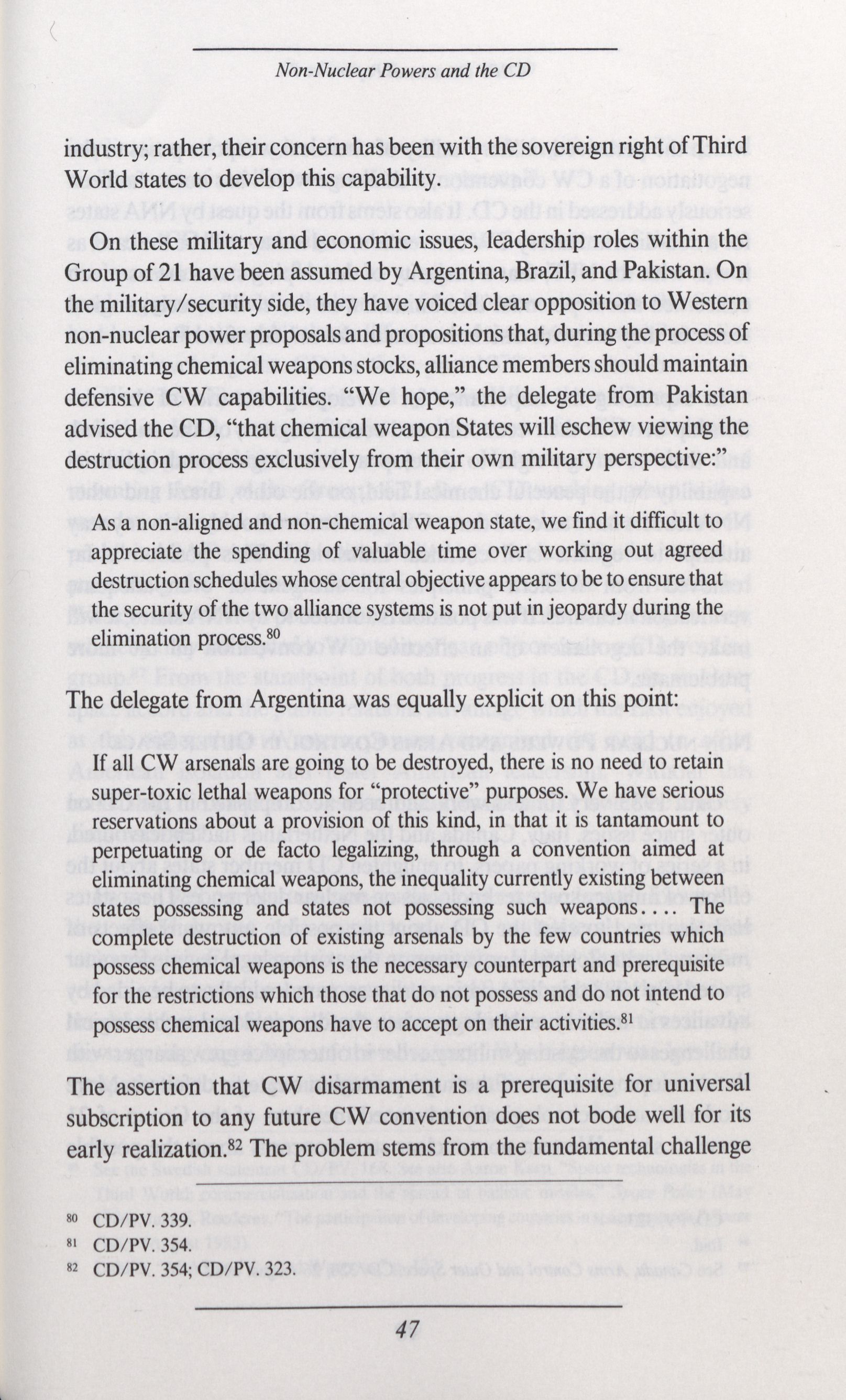 Non-Nuclear Powers and the CD

industry; rather, their concern has been with the sovereign right of Third World states to develop this capability.

On these military and economic issues, leadership roles within the Group of 21 have been assumed by Argentina, Brazil, and Pakistan. On the military/security side, they have voiced clear opposition to Western non-nuclear power proposals and propositions that, during the process of eliminating chemical weapons stocks, alliance members should maintain defensive CW capabilities. "We hope," the delegate from Pakistan advised the CD, "that chemical weapon States will eschew viewing the destruction process exclusively from their own military perspective:"

As a non-aligned and non-chemical weapon state, we find it difficult to appreciate the spending of valuable time over working out agreed destruction schedules whose central objective appears to be to ensure that the security of the two alliance systems is not put in jeopardy during the elimination process.$^{80}$

The delegate from Argentina was equally explicit on this point:

If all CW arsenals are going to be destroyed, there is no need to retain super-toxic lethal weapons for "protective" purposes. We have serious reservations about a provision of this kind, in that it is tantamount to perpetuating or de facto legalizing, through a convention aimed at eliminating chemical weapons, the inequality currently existing between states possessing and states not possessing such weapons. . . . The complete destruction of existing arsenals by the few countries which possess chemical weapons is the necessary counterpart and prerequisite for the restrictions which those that do not possess and do not intend to possess chemical weapons have to accept on their activities.$^{81}$

The assertion that CW disarmament is a prerequisite for universal subscription to any future CW convention does not bode well for its early realization.$^{82}$ The problem stems from the fundamental challenge

$^{80}$ CD/PV. 339.
$^{81}$ CD/PV. 354.
$^{82}$ CD/PV. 354; CD/PV. 323.

47